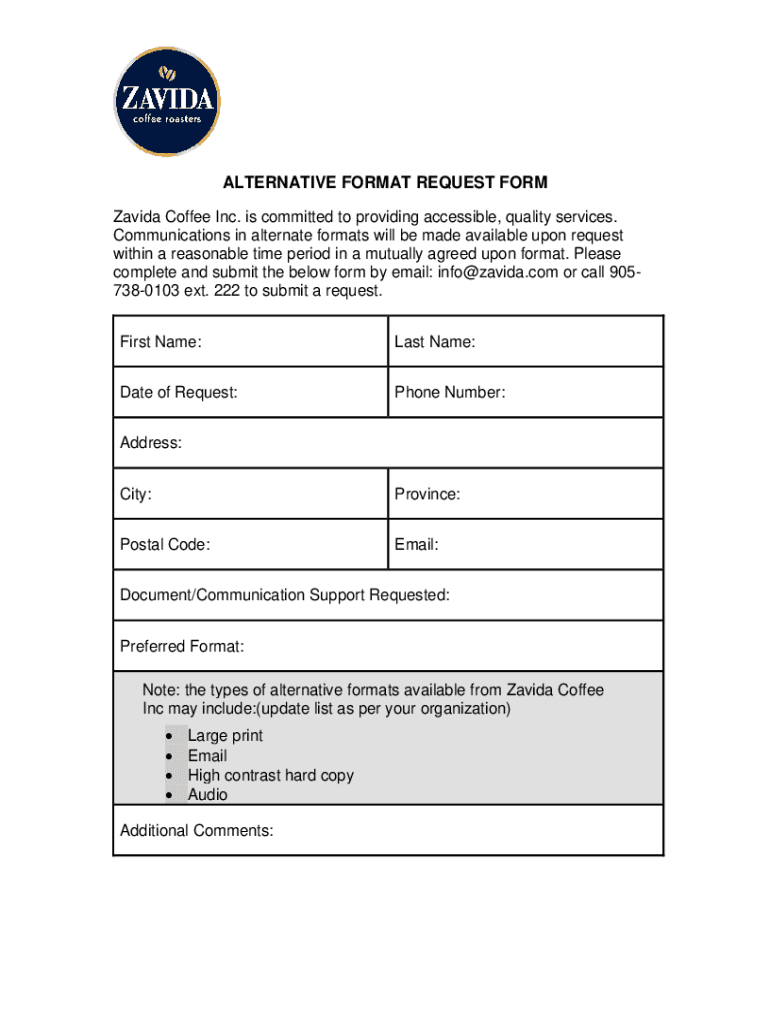 ZAVIDA
coffee roasters

ALTERNATIVE FORMAT REQUEST FORM

Zavida Coffee Inc. is committed to providing accessible, quality services. Communications in alternate formats will be made available upon request within a reasonable time period in a mutually agreed upon format. Please complete and submit the below form by email: info@zavida.com or call 905-738-0103 ext. 222 to submit a request.

| First Name: | Last Name: |
|---|---|
| Date of Request: | Phone Number: |
| Address: | |
| City: | Province: |
| Postal Code: | Email: |
| Document/Communication Support Requested: | |
| Preferred Format: | |
| Note: the types of alternative formats available from Zavida Coffee Inc may include:(update list as per your organization) • Large print • Email • High contrast hard copy • Audio | |
| Additional Comments: | |